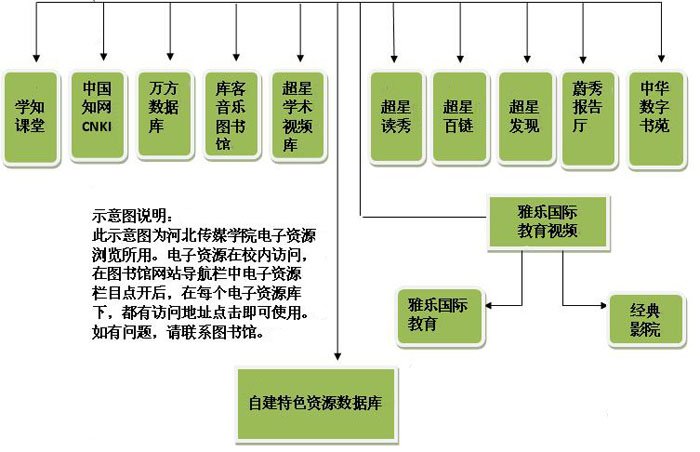 学知课堂

中国知网CNKI

万方数据库

库客音乐图书馆

超星学术视频库

超星读秀

超星百链

超星发现

蔚秀报告厅

中华数字书苑

示意图说明：
此示意图为河北传媒学院电子资源浏览所用。电子资源在校内访问，在图书馆网站导航栏中电子资源栏目点开后，在每个电子资源库下，都有访问地址点击即可使用。如有问题，请联系图书馆。

雅乐国际教育视频

雅乐国际教育

经典影院

自建特色资源数据库